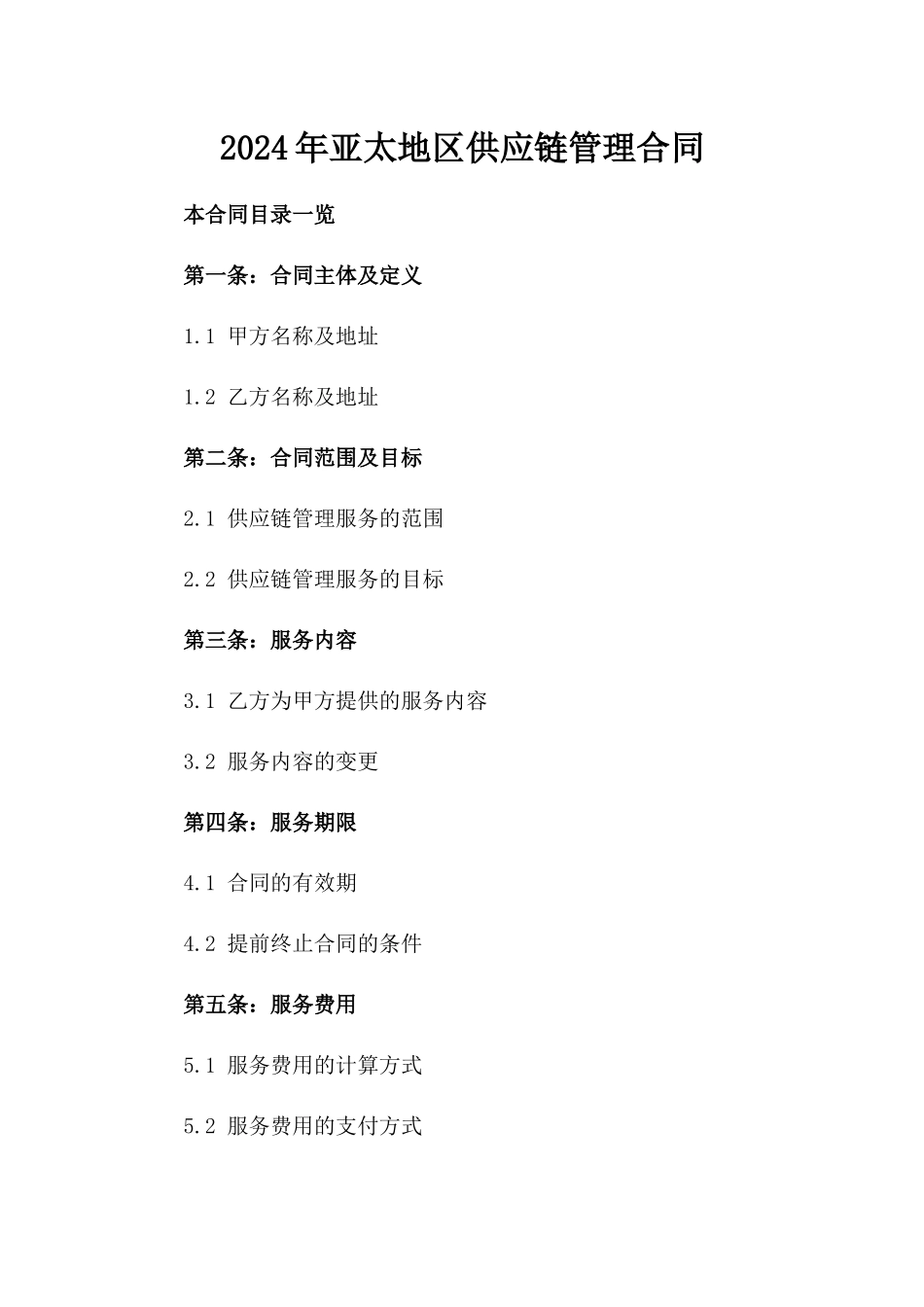 2024年亚太地区供应链管理合同

本合同目录一览

第一条：合同主体及定义

1.1 甲方名称及地址

1.2 乙方名称及地址

第二条：合同范围及目标

2.1 供应链管理服务的范围

2.2 供应链管理服务的目标

第三条：服务内容

3.1 乙方为甲方提供的服务内容

3.2 服务内容的变更

第四条：服务期限

4.1 合同的有效期

4.2 提前终止合同的条件

第五条：服务费用

5.1 服务费用的计算方式

5.2 服务费用的支付方式